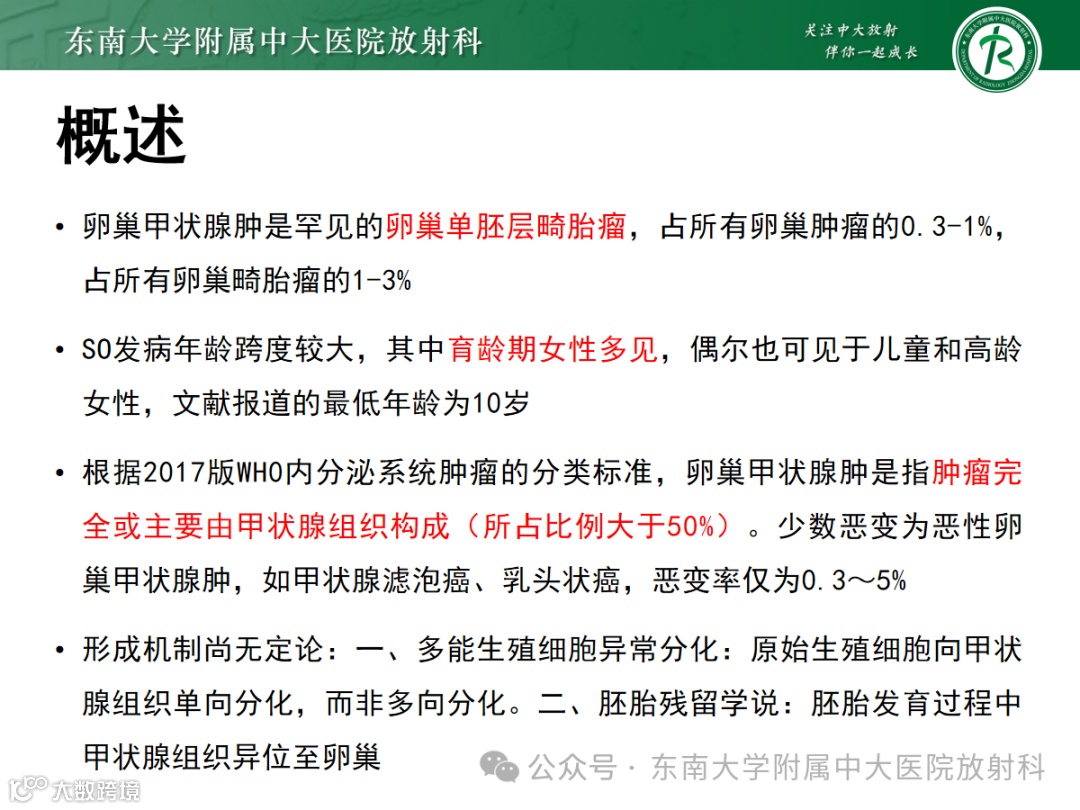 东南大学附属中大医院放射科

关注中大放射
伴你一起成长

概述

• 卵巢甲状腺肿是罕见的卵巢单胚层畸胎瘤，占所有卵巢肿瘤的0.3-1%，占所有卵巢畸胎瘤的1-3%

• SO发病年龄跨度较大，其中育龄期女性多见，偶尔也可见于儿童和高龄女性，文献报道的最低年龄为10岁

• 根据2017版WHO内分泌系统肿瘤的分类标准，卵巢甲状腺肿是指肿瘤完全或主要由甲状腺组织构成（所占比例大于50%）。少数恶变为恶性卵巢甲状腺肿，如甲状腺滤泡癌、乳头状癌，恶变率仅为0.3～5%

• 形成机制尚无定论：一、多能生殖细胞异常分化：原始生殖细胞向甲状腺组织单向分化，而非多向分化。二、胚胎残留学说：胚胎发育过程中甲状腺组织异位至卵巢

公众号 · 东南大学附属中大医院放射科

大数跨境